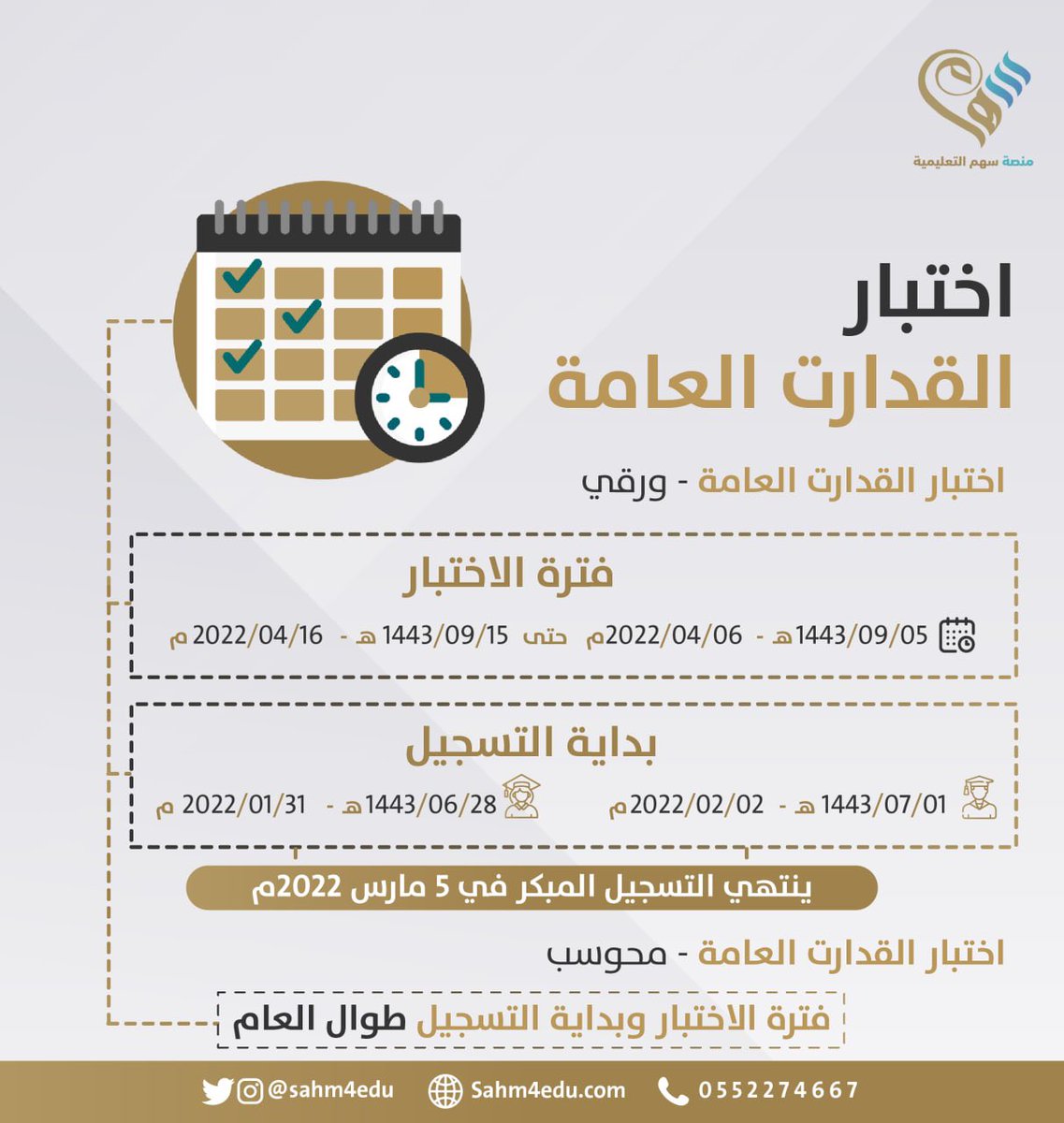 منصة سهم التعليمية

اختبار
القدارت العامة

اختبار القدارت العامة - ورقي

فترة الاختبار

1443/09/05هـ - 2022/04/06م حتى 1443/09/15 هـ - 2022/04/16 م

بداية التسجيل

1443/07/01 هـ - 2022/02/02م

1443/06/28هـ - 2022/01/31 م

ينتهي التسجيل المبكر في 5 مارس 2022م

اختبار القدارت العامة - محوسب

فترة الاختبار وبداية التسجيل طوال العام

@sahm4edu Sahm4edu.com 0552274667